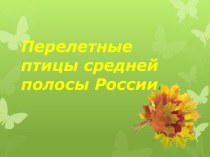 Перелетные птицы средней полосы России.